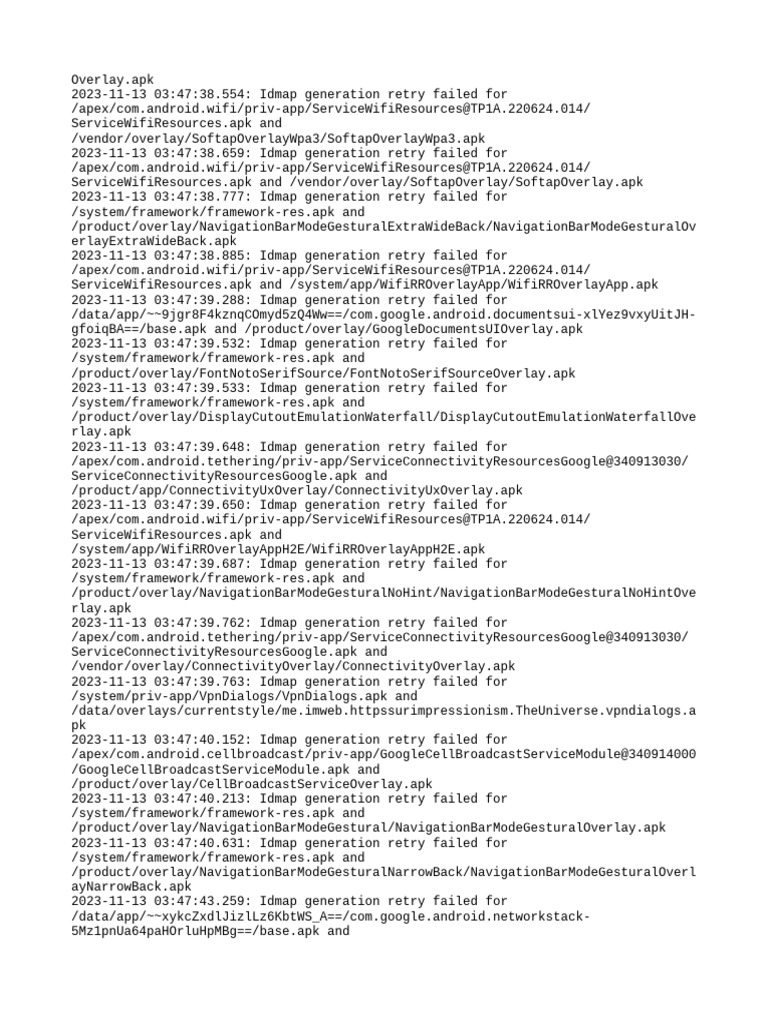 Overlay.apk
2023-11-13 03:47:38.554: Idmap generation retry failed for /apex/com.android.wifi/priv-app/ServiceWifiResources@TP1A.220624.014/ServiceWifiResources.apk and /vendor/overlay/SoftapOverlayWpa3/SoftapOverlayWpa3.apk
2023-11-13 03:47:38.659: Idmap generation retry failed for /apex/com.android.wifi/priv-app/ServiceWifiResources@TP1A.220624.014/ServiceWifiResources.apk and /vendor/overlay/SoftapOverlay/SoftapOverlay.apk
2023-11-13 03:47:38.777: Idmap generation retry failed for /system/framework/framework-res.apk and /product/overlay/NavigationBarModeGesturalExtraWideBack/NavigationBarModeGesturalOverlayExtraWideBack.apk
2023-11-13 03:47:38.885: Idmap generation retry failed for /apex/com.android.wifi/priv-app/ServiceWifiResources@TP1A.220624.014/ServiceWifiResources.apk and /system/app/WifiRROverlayApp/WifiRROverlayApp.apk
2023-11-13 03:47:39.288: Idmap generation retry failed for /data/app/~~9jgr8F4kznqCOmyd5zQ4Ww==/com.google.android.documentsui-xlYez9vxyUitJH-gfoiqBA==/base.apk and /product/overlay/GoogleDocumentsUIOverlay.apk
2023-11-13 03:47:39.532: Idmap generation retry failed for /system/framework/framework-res.apk and /product/overlay/FontNotoSerifSource/FontNotoSerifSourceOverlay.apk
2023-11-13 03:47:39.533: Idmap generation retry failed for /system/framework/framework-res.apk and /product/overlay/DisplayCutoutEmulationWaterfall/DisplayCutoutEmulationWaterfallOverlay.apk
2023-11-13 03:47:39.648: Idmap generation retry failed for /apex/com.android.tethering/priv-app/ServiceConnectivityResourcesGoogle@340913030/ServiceConnectivityResourcesGoogle.apk and /product/app/ConnectivityUxOverlay/ConnectivityUxOverlay.apk
2023-11-13 03:47:39.650: Idmap generation retry failed for /apex/com.android.wifi/priv-app/ServiceWifiResources@TP1A.220624.014/ServiceWifiResources.apk and /system/app/WifiRROverlayAppH2E/WifiRROverlayAppH2E.apk
2023-11-13 03:47:39.687: Idmap generation retry failed for /system/framework/framework-res.apk and /product/overlay/NavigationBarModeGesturalNoHint/NavigationBarModeGesturalNoHintOverlay.apk
2023-11-13 03:47:39.762: Idmap generation retry failed for /apex/com.android.tethering/priv-app/ServiceConnectivityResourcesGoogle@340913030/ServiceConnectivityResourcesGoogle.apk and /vendor/overlay/ConnectivityOverlay/ConnectivityOverlay.apk
2023-11-13 03:47:39.763: Idmap generation retry failed for /system/priv-app/VpnDialogs/VpnDialogs.apk and /data/overlays/currentstyle/me.imweb.httpssurimpressionism.TheUniverse.vpndialogs.apk
2023-11-13 03:47:40.152: Idmap generation retry failed for /apex/com.android.cellbroadcast/priv-app/GoogleCellBroadcastServiceModule@340914000/GoogleCellBroadcastServiceModule.apk and /product/overlay/CellBroadcastServiceOverlay.apk
2023-11-13 03:47:40.213: Idmap generation retry failed for /system/framework/framework-res.apk and /product/overlay/NavigationBarModeGestural/NavigationBarModeGesturalOverlay.apk
2023-11-13 03:47:40.631: Idmap generation retry failed for /system/framework/framework-res.apk and /product/overlay/NavigationBarModeGesturalNarrowBack/NavigationBarModeGesturalOverlayNarrowBack.apk
2023-11-13 03:47:43.259: Idmap generation retry failed for /data/app/~~xykcZxdlJizlLz6KbtWS_A==/com.google.android.networkstack-5Mz1pnUa64paHOrluHpMBg==/base.apk and